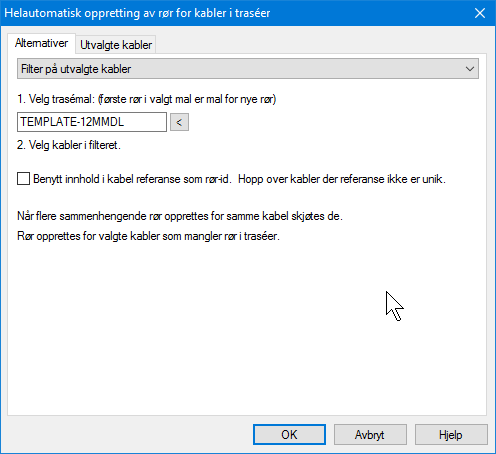 Helautomatisk oppretting av rør for kabler i traséer

Alternativer
Utvalgte kabler

Filter på utvalgte kabler

1. Velg trasémal: (første rør i valgt mal er mal for nye rør)

TEMPLATE-12MMDL
<

2. Velg kabler i filteret.

Benytt innhold i kabel referanse som rør-id. Hopp over kabler der referanse ikke er unik.

Når flere sammenhengende rør opprettes for samme kabel skjøtes de.

Rør opprettes for valgte kabler som mangler rør i traséer.

OK
Avbryt
Hjelp